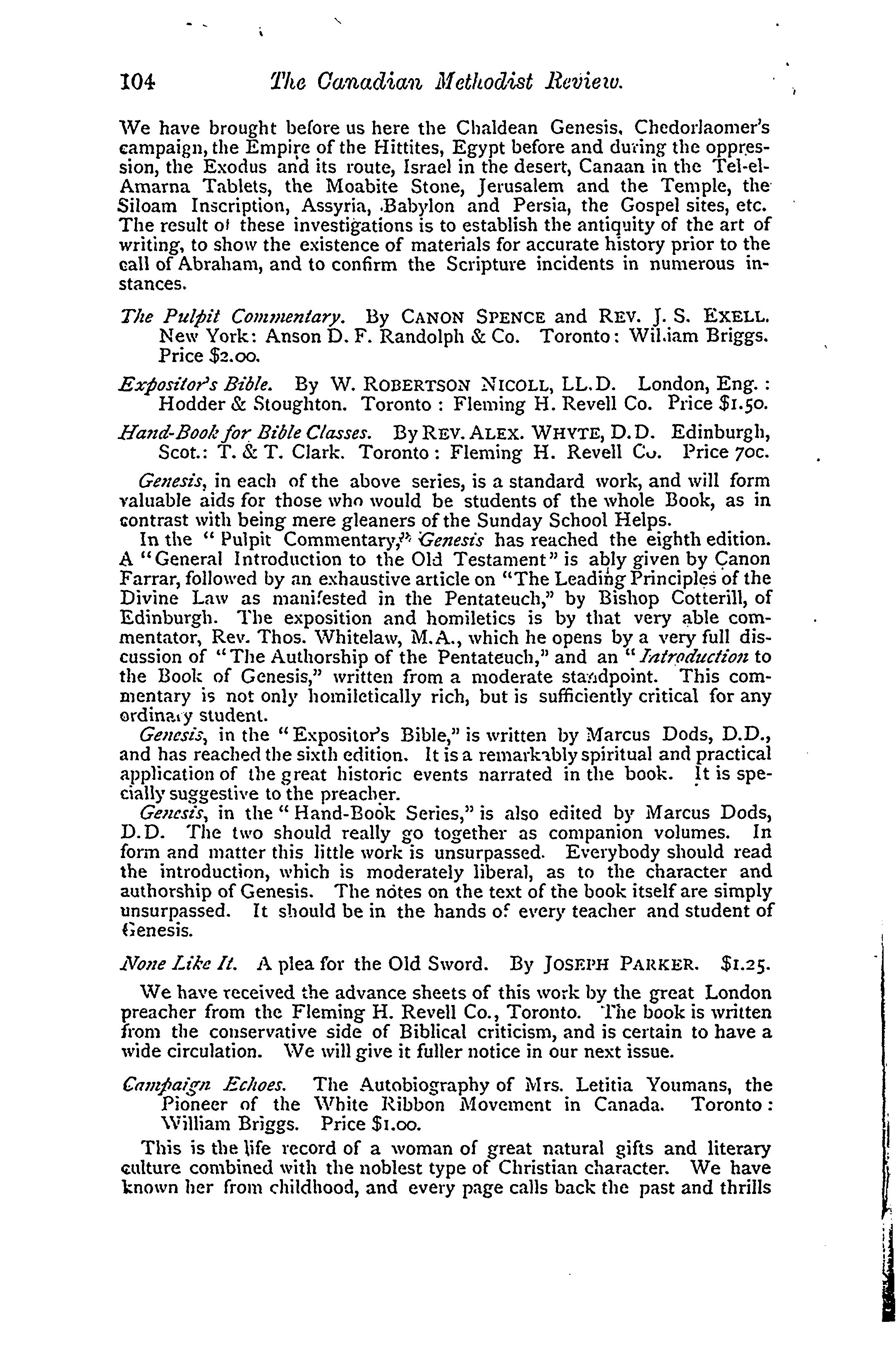 104 The Canadian Methodist Review.

We have brought before us here the Chaldean Genesis, Chedorlaomer's campaign, the Empire of the Hittites, Egypt before and during the oppression, the Exodus and its route, Israel in the desert, Canaan in the Tel-el-Amarna Tablets, the Moabite Stone, Jerusalem and the Temple, the Siloam Inscription, Assyria, Babylon and Persia, the Gospel sites, etc. The result of these investigations is to establish the antiquity of the art of writing, to show the existence of materials for accurate history prior to the call of Abraham, and to confirm the Scripture incidents in numerous instances.

The Pulpit Commentary. By CANON SPENCE and REV. J. S. EXELL. New York: Anson D. F. Randolph & Co. Toronto: William Briggs. Price $2.00.

Expositor's Bible. By W. ROBERTSON NICOLL, LL.D. London, Eng.: Hodder & Stoughton. Toronto: Fleming H. Revell Co. Price $1.50.

Hand-Book for Bible Classes. By REV. ALEX. WHYTE, D.D. Edinburgh, Scot.: T. & T. Clark. Toronto: Fleming H. Revell Co. Price 70c.

Genesis, in each of the above series, is a standard work, and will form valuable aids for those who would be students of the whole Book, as in contrast with being mere gleaners of the Sunday School Helps.

In the "Pulpit Commentary," Genesis has reached the eighth edition. A "General Introduction to the Old Testament" is ably given by Canon Farrar, followed by an exhaustive article on "The Leading Principles of the Divine Law as manifested in the Pentateuch," by Bishop Cotterill, of Edinburgh. The exposition and homiletics is by that very able commentator, Rev. Thos. Whitelaw, M.A., which he opens by a very full discussion of "The Authorship of the Pentateuch," and an "Introduction to the Book of Genesis," written from a moderate standpoint. This commentary is not only homiletically rich, but is sufficiently critical for any ordinary student.

Genesis, in the "Expositor's Bible," is written by Marcus Dods, D.D., and has reached the sixth edition. It is a remarkably spiritual and practical application of the great historic events narrated in the book. It is specially suggestive to the preacher.

Genesis, in the "Hand-Book Series," is also edited by Marcus Dods, D.D. The two should really go together as companion volumes. In form and matter this little work is unsurpassed. Everybody should read the introduction, which is moderately liberal, as to the character and authorship of Genesis. The notes on the text of the book itself are simply unsurpassed. It should be in the hands of every teacher and student of Genesis.

None Like It. A plea for the Old Sword. By JOSEPH PARKER. $1.25.

We have received the advance sheets of this work by the great London preacher from the Fleming H. Revell Co., Toronto. The book is written from the conservative side of Biblical criticism, and is certain to have a wide circulation. We will give it fuller notice in our next issue.

Campaign Echoes. The Autobiography of Mrs. Letitia Youmans, the Pioneer of the White Ribbon Movement in Canada. Toronto: William Briggs. Price $1.00.

This is the life record of a woman of great natural gifts and literary culture combined with the noblest type of Christian character. We have known her from childhood, and every page calls back the past and thrills